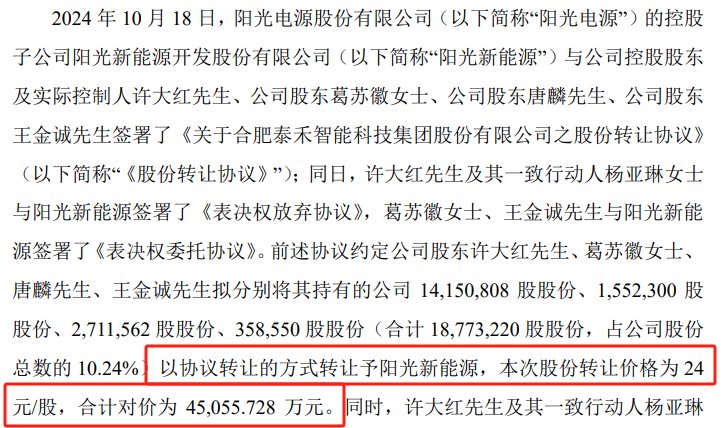 2024 年 10 月 18 日，阳光电源股份有限公司（以下简称“阳光电源”）的控股子公司阳光新能源开发股份有限公司（以下简称“阳光新能源”）与公司控股股东及实际控制人许大红先生、公司股东葛苏徽女士、公司股东唐麟先生、公司股东王金诚先生签署了《关于合肥泰禾智能科技集团股份有限公司之股份转让协议》（以下简称“《股份转让协议》”）；同日，许大红先生及其一致行动人杨亚琳女士与阳光新能源签署了《表决权放弃协议》，葛苏徽女士、王金诚先生与阳光新能源签署了《表决权委托协议》。前述协议约定公司股东许大红先生、葛苏徽女士、唐麟先生、王金诚先生拟分别将其持有的公司 14,150,808 股股份、1,552,300 股股份、2,711,562 股股份、358,550 股股份（合计 18,773,220 股股份，占公司股份总数的 10.24%）以协议转让的方式转让予阳光新能源，本次股份转让价格为 24 元/股，合计对价为 45,055.728 万元。同时，许大红先生及其一致行动人杨亚琳